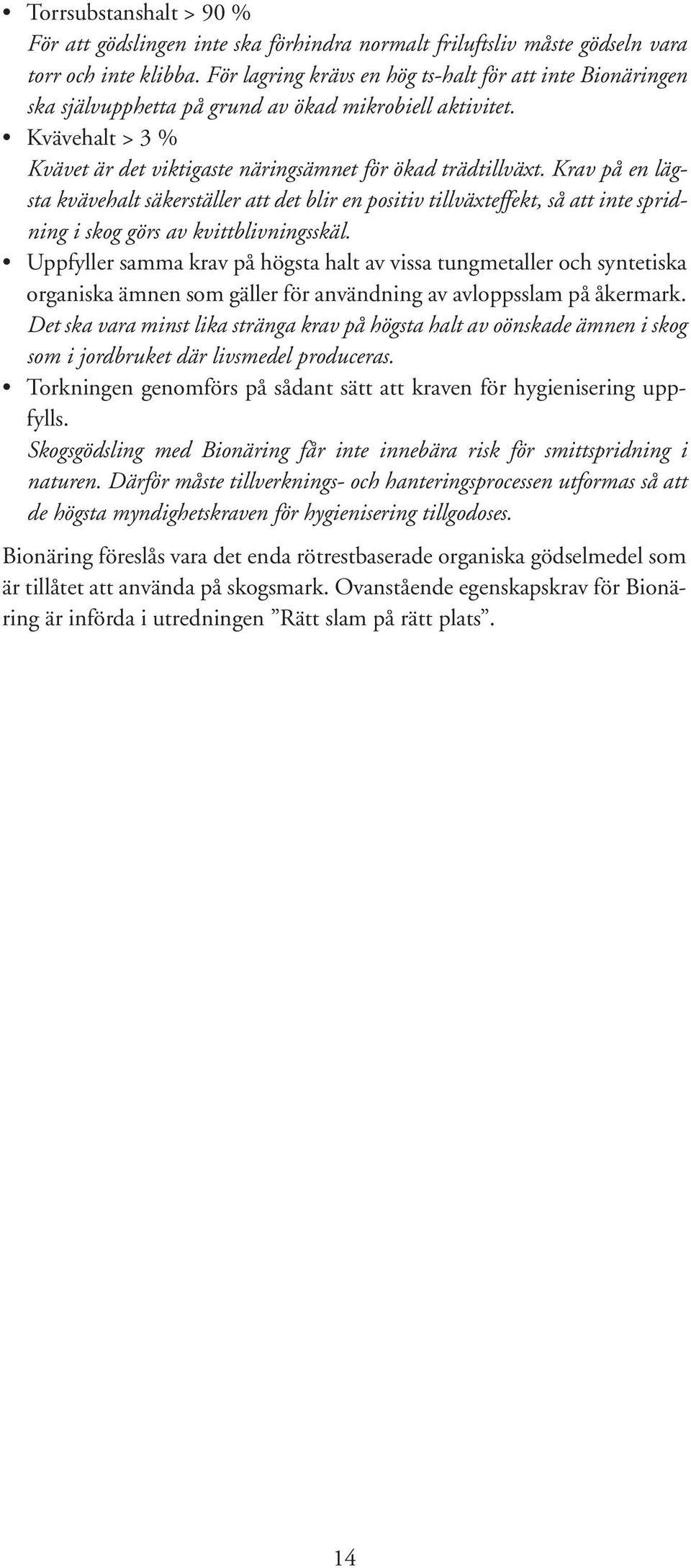 • Torrsubstanshalt > 90 %
För att gödslingen inte ska förhindra normalt friluftsliv måste gödseln vara torr och inte klibba. För lagring krävs en hög ts-halt för att inte Bionäringen ska självupphetta på grund av ökad mikrobiell aktivitet.
• Kvävehalt > 3 %
Kvävet är det viktigaste näringsämnet för ökad trädtillväxt. Krav på en lägsta kvävehalt säkerställer att det blir en positiv tillväxteffekt, så att inte spridning i skog görs av kvittblivningsskäl.
• Uppfyller samma krav på högsta halt av vissa tungmetaller och syntetiska organiska ämnen som gäller för användning av avloppsslam på åkermark.
Det ska vara minst lika stränga krav på högsta halt av oönskade ämnen i skog som i jordbruket där livsmedel produceras.
• Torkningen genomförs på sådant sätt att kraven för hygienisering uppfylls.
Skogsgödsling med Bionäring får inte innebära risk för smittspridning i naturen. Därför måste tillverknings- och hanteringsprocessen utformas så att de högsta myndighetskraven för hygienisering tillgodoses.

Bionäring föreslås vara det enda rötrestbaserade organiska gödselmedel som är tillåtet att använda på skogsmark. Ovanstående egenskapskrav för Bionäring är införda i utredningen ”Rätt slam på rätt plats”.

14